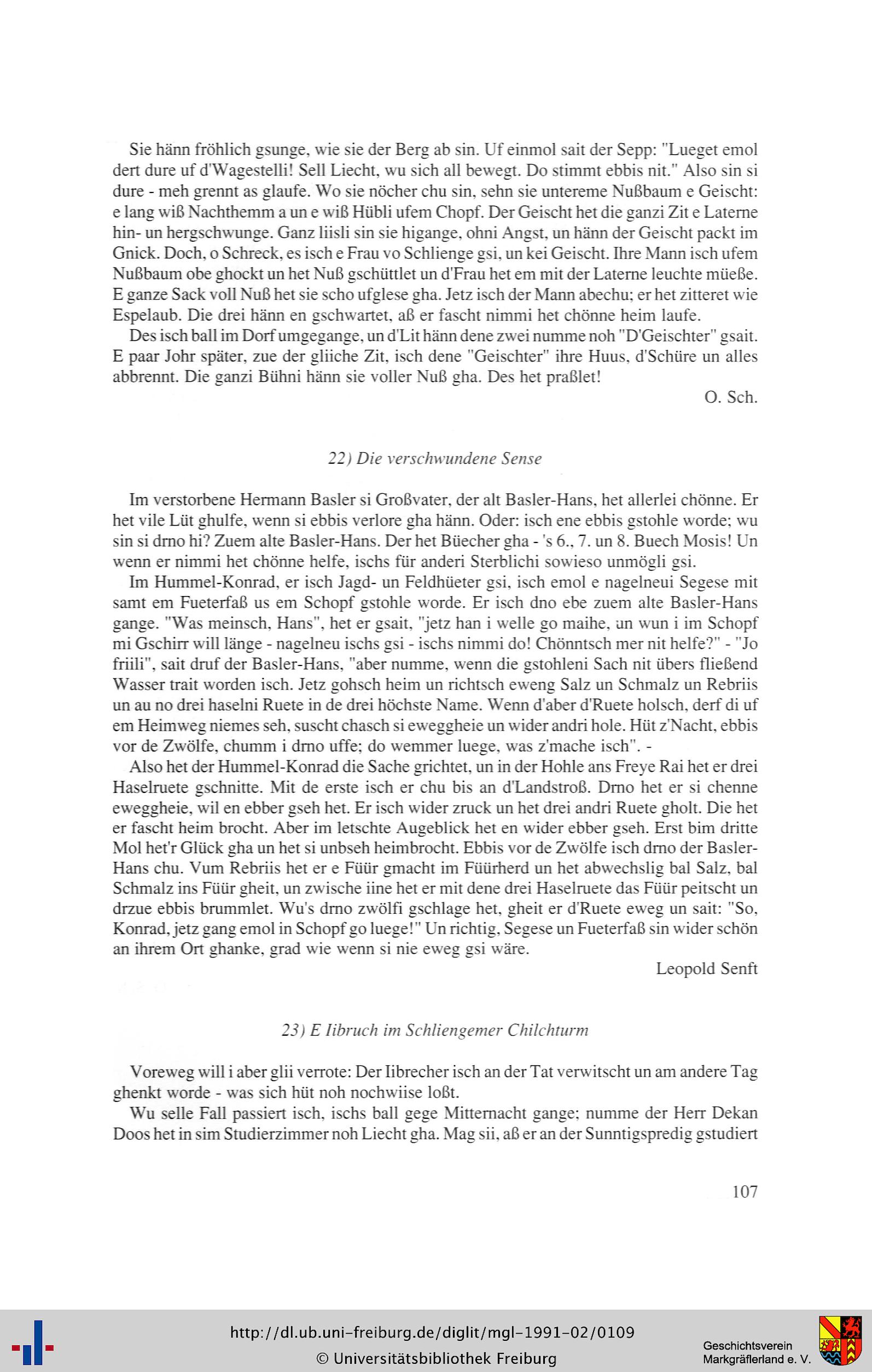 Sie hänn fröhlich gsunge, wie sie der Berg ab sin. Uf einmol sait der Sepp: "Lueget emol dert dure uf d'Wagestelli! Sell Liecht, wu sich all bewegt. Do stimmt ebbis nit." Also sin si dure - meh grennt as glaufe. Wo sie nöcher chu sin, sehn sie untereme Nußbaum e Geischt: e lang wiß Nachthemm a un e wiß Hübli ufem Chopf. Der Geischt het die ganzi Zit e Laterne hin- un hergschwunge. Ganz liisli sin sie higange, ohni Angst, un hänn der Geischt packt im Gnick. Doch, o Schreck, es isch e Frau vo Schlienge gsi, un kei Geischt. Ihre Mann isch ufem Nußbaum obe ghockt un het Nuß gschüttlet un d'Frau het em mit der Laterne leuchte müeße. E ganze Sack voll Nuß het sie scho ufglese gha. Jetz isch der Mann abechu; er het zitteret wie Espelaub. Die drei hänn en gschwartet, aß er fascht nimmi het chönne heim laufe.

Des isch ball im Dorf umgegange, un d'Lit hänn dene zwei numme noh "D'Geischter" gsait. E paar Johr später, zue der gliiche Zit, isch dene "Geischter" ihre Huus, d'Schüre un alles abbrennt. Die ganzi Bühni hänn sie voller Nuß gha. Des het praßlet!

O. Sch.

22) Die verschwundene Sense

Im verstorbene Hermann Basler si Großvater, der alt Basler-Hans, het allerlei chönne. Er het vile Lüt ghulfe, wenn si ebbis verlore gha hänn. Oder: isch ene ebbis gstohle worde; wu sin si drno hi? Zuem alte Basler-Hans. Der het Büecher gha - 's 6., 7. un 8. Buech Mosis! Un wenn er nimmi het chönne helfe, ischs für anderi Sterblichi sowieso unmögli gsi.

Im Hummel-Konrad, er isch Jagd- un Feldhüeter gsi, isch emol e nagelneui Segese mit samt em Fueterfaß us em Schopf gstohle worde. Er isch dno ebe zuem alte Basler-Hans gange. "Was meinsch, Hans", het er gsait, "jetz han i welle go maihe, un wun i im Schopf mi Gschirr will länge - nagelneu ischs gsi - ischs nimmi do! Chönntsch mer nit helfe?" - "Jo friili", sait druf der Basler-Hans, "aber numme, wenn die gstohleni Sach nit übers fließend Wasser trait worden isch. Jetz gohsch heim un richtsch eweng Salz un Schmalz un Rebriis un au no drei haselni Ruete in de drei höchste Name. Wenn d'aber d'Ruete holsch, derf di uf em Heimweg niemes seh, suscht chasch si eweggheie un wider andri hole. Hüt z'Nacht, ebbis vor de Zwölfe, chumm i drno uffe; do wemmer luege, was z'mache isch". -

Also het der Hummel-Konrad die Sache grichtet, un in der Hohle ans Freye Rai het er drei Haselruete gschnitte. Mit de erste isch er chu bis an d'Landstroß. Drno het er si chenne eweggheie, wil en ebber gseh het. Er isch wider zruck un het drei andri Ruete gholt. Die het er fascht heim brocht. Aber im letschte Augeblick het en wider ebber gseh. Erst bim dritte Mol het'r Glück gha un het si unbseh heimbrocht. Ebbis vor de Zwölfe isch drno der Basler-Hans chu. Vum Rebriis het er e Füür gmacht im Füürherd un het abwechslig bal Salz, bal Schmalz ins Füür gheit, un zwische iine het er mit dene drei Haselruete das Füür peitscht un drzue ebbis brummlet. Wu's drno zwölfi gschlage het, gheit er d'Ruete eweg un sait: "So, Konrad, jetz gang emol in Schopf go luege!" Un richtig, Segese un Fueterfaß sin wider schön an ihrem Ort ghanke, grad wie wenn si nie eweg gsi wäre.

Leopold Senft

23) E Iibruch im Schliengemer Chilchturm

Voreweg will i aber glii verrote: Der Iibrecher isch an der Tat verwitscht un am andere Tag ghenkt worde - was sich hüt noh nochwiise loßt.

Wu selle Fall passiert isch, ischs ball gege Mitternacht gange; numme der Herr Dekan Doos het in sim Studierzimmer noh Liecht gha. Mag sii, aß er an der Sunntigspredig gstudiert

107

http://dl.ub.uni-freiburg.de/diglit/mgl-1991-02/0109
© Universitätsbibliothek Freiburg

Geschichtsverein
Markgräflerland e. V.